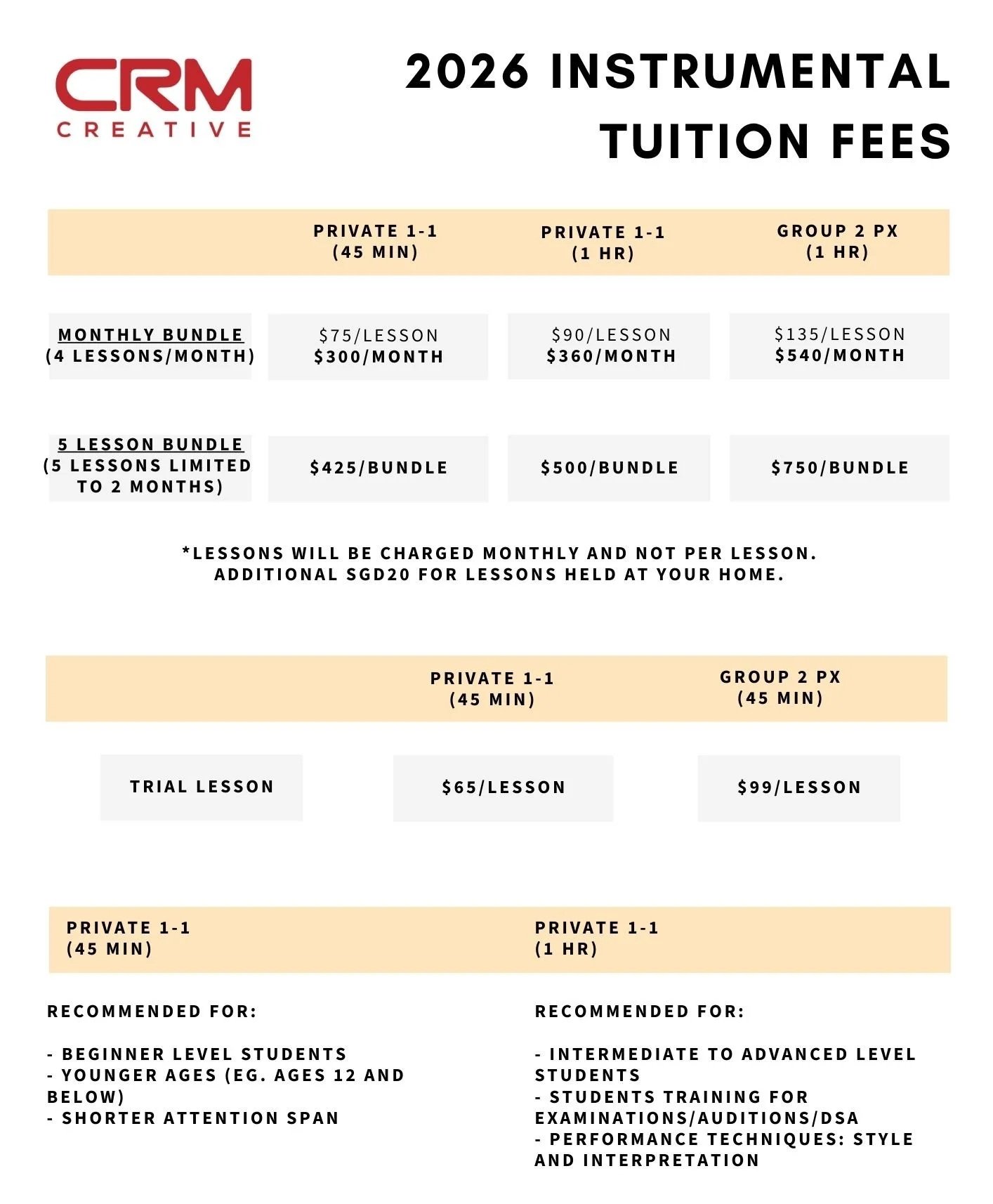 CRM
CREATIVE

2026 INSTRUMENTAL TUITION FEES

| | PRIVATE 1-1 (45 MIN) | PRIVATE 1-1 (1 HR) | GROUP 2 PX (1 HR) |
|---|---|---|---|
| MONTHLY BUNDLE (4 LESSONS/MONTH) | \$75/LESSON \$300/MONTH | \$90/LESSON \$360/MONTH | \$135/LESSON \$540/MONTH |
| 5 LESSON BUNDLE (5 LESSONS LIMITED TO 2 MONTHS) | \$425/BUNDLE | \$500/BUNDLE | \$750/BUNDLE |

*LESSONS WILL BE CHARGED MONTHLY AND NOT PER LESSON.
ADDITIONAL SGD20 FOR LESSONS HELD AT YOUR HOME.

| | PRIVATE 1-1 (45 MIN) | GROUP 2 PX (45 MIN) |
|---|---|---|
| TRIAL LESSON | \$65/LESSON | \$99/LESSON |

PRIVATE 1-1
(45 MIN)

RECOMMENDED FOR:

- BEGINNER LEVEL STUDENTS
- YOUNGER AGES (EG. AGES 12 AND BELOW)
- SHORTER ATTENTION SPAN

PRIVATE 1-1
(1 HR)

RECOMMENDED FOR:

- INTERMEDIATE TO ADVANCED LEVEL STUDENTS
- STUDENTS TRAINING FOR EXAMINATIONS/AUDITIONS/DSA
- PERFORMANCE TECHNIQUES: STYLE AND INTERPRETATION